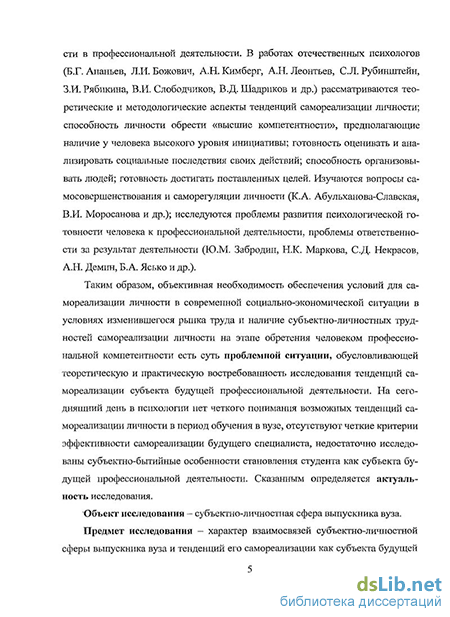 сти в профессиональной деятельности. В работах отечественных психологов (Б.Г. Ананьев, Л.И. Божович, А.Н. Кимберг, А.Н. Леонтьев, С.Л. Рубинштейн, З.И. Рябикина, В.И. Слободчиков, В.Д. Шадриков и др.) рассматриваются теоретические и методологические аспекты тенденций самореализации личности; способность личности обрести «высшие компетентности», предполагающие наличие у человека высокого уровня инициативы; готовность оценивать и анализировать социальные последствия своих действий; способность организовывать людей; готовность достигать поставленных целей. Изучаются вопросы самосовершенствования и саморегуляции личности (К.А. Абульханова-Славская, В.И. Моросанова и др.); исследуются проблемы развития психологической готовности человека к профессиональной деятельности, проблемы ответственности за результат деятельности (Ю.М. Забродин, Н.К. Маркова, С.Д. Некрасов, А.Н. Демин, Б.А. Ясько и др.).

Таким образом, объективная необходимость обеспечения условий для самореализации личности в современной социально-экономической ситуации в условиях изменившегося рынка труда и наличие субъектно-личностных трудностей самореализации личности на этапе обретения человеком профессиональной компетентности есть суть проблемной ситуации, обусловливающей теоретическую и практическую востребованность исследования тенденций самореализации субъекта будущей профессиональной деятельности. На сегодняшний день в психологии нет четкого понимания возможных тенденций самореализации личности в период обучения в вузе, отсутствуют четкие критерии эффективности самореализации будущего специалиста, недостаточно исследованы субъектно-бытийные особенности становления студента как субъекта будущей профессиональной деятельности. Сказанным определяется актуальность исследования.

Объект исследования – субъектно-личностная сфера выпускника вуза.

Предмет исследования – характер взаимосвязей субъектно-личностной сферы выпускника вуза и тенденций его самореализации как субъекта будущей

5

dsLib.net
библиотека диссертаций